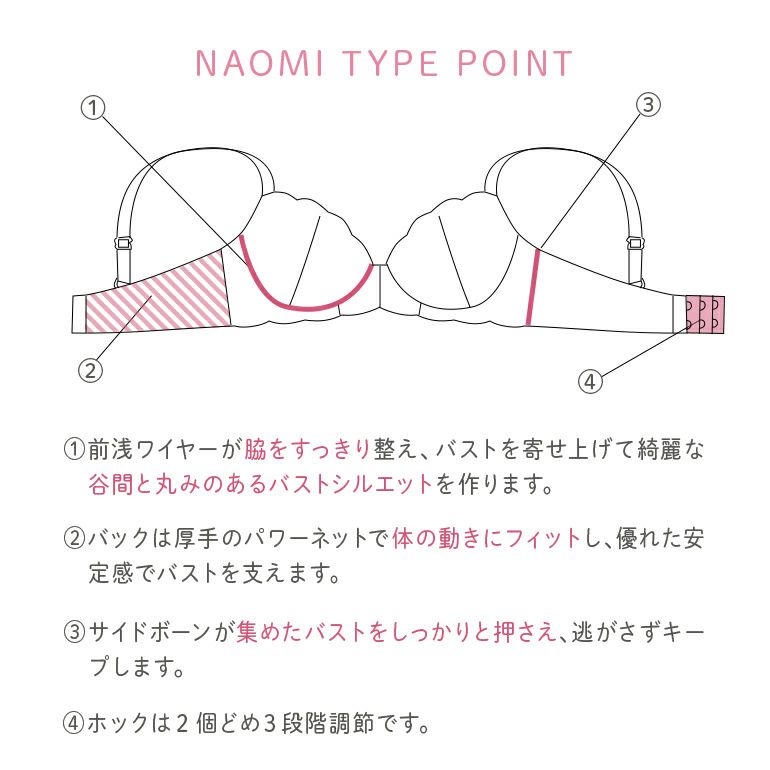 NAOMI TYPE POINT

①

③

②

④

①前浅ワイヤーが脇をすっきり整え、バストを寄せ上げて綺麗な谷間と丸みのあるバストシルエットを作ります。

②バックは厚手のパワーネットで体の動きにフィットし、優れた安定感でバストを支えます。

③サイドボーンが集めたバストをしっかりと押さえ、逃がさずキープします。

④ホックは２個どめ３段階調節です。